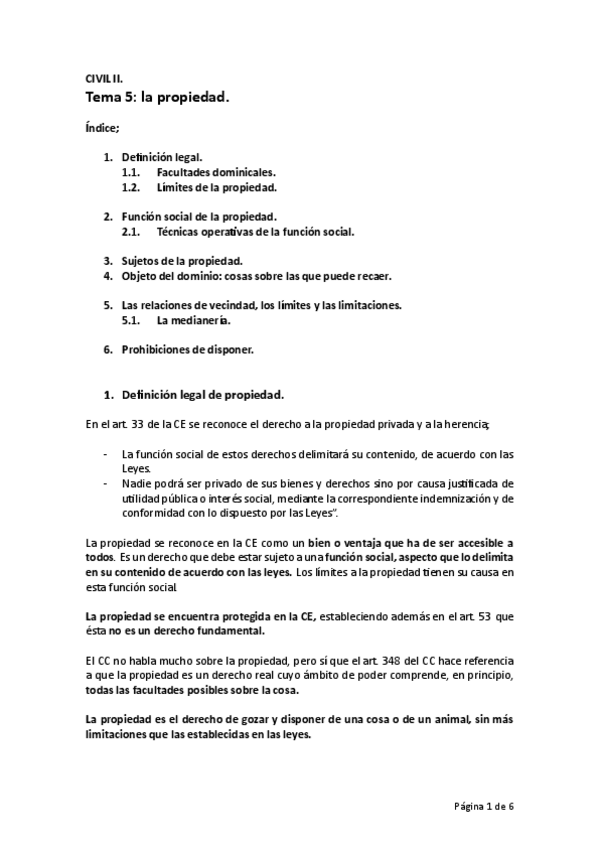 CIVIL II.
Tema 5: la propiedad.

Índice;

1. Definición legal.
1.1. Facultades dominicales.
1.2. Límites de la propiedad.

2. Función social de la propiedad.
2.1. Técnicas operativas de la función social.

3. Sujetos de la propiedad.
4. Objeto del dominio: cosas sobre las que puede recaer.

5. Las relaciones de vecindad, los límites y las limitaciones.
5.1. La medianería.

6. Prohibiciones de disponer.

1. Definición legal de propiedad.

En el art. 33 de la CE se reconoce el derecho a la propiedad privada y a la herencia;

- La función social de estos derechos delimitará su contenido, de acuerdo con las Leyes.
- Nadie podrá ser privado de sus bienes y derechos sino por causa justificada de utilidad pública o interés social, mediante la correspondiente indemnización y de conformidad con lo dispuesto por las Leyes".

La propiedad se reconoce en la CE como un bien o ventaja que ha de ser accesible a todos. Es un derecho que debe estar sujeto a una función social, aspecto que lo delimita en su contenido de acuerdo con las leyes. Los límites a la propiedad tienen su causa en esta función social.

La propiedad se encuentra protegida en la CE, estableciendo además en el art. 53 que ésta no es un derecho fundamental.

El CC no habla mucho sobre la propiedad, pero sí que el art. 348 del CC hace referencia a que la propiedad es un derecho real cuyo ámbito de poder comprende, en principio, todas las facultades posibles sobre la cosa.

La propiedad es el derecho de gozar y disponer de una cosa o de un animal, sin más limitaciones que las establecidas en las leyes.

Página 1 de 6